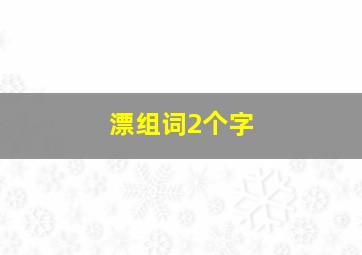 漂组词2个字